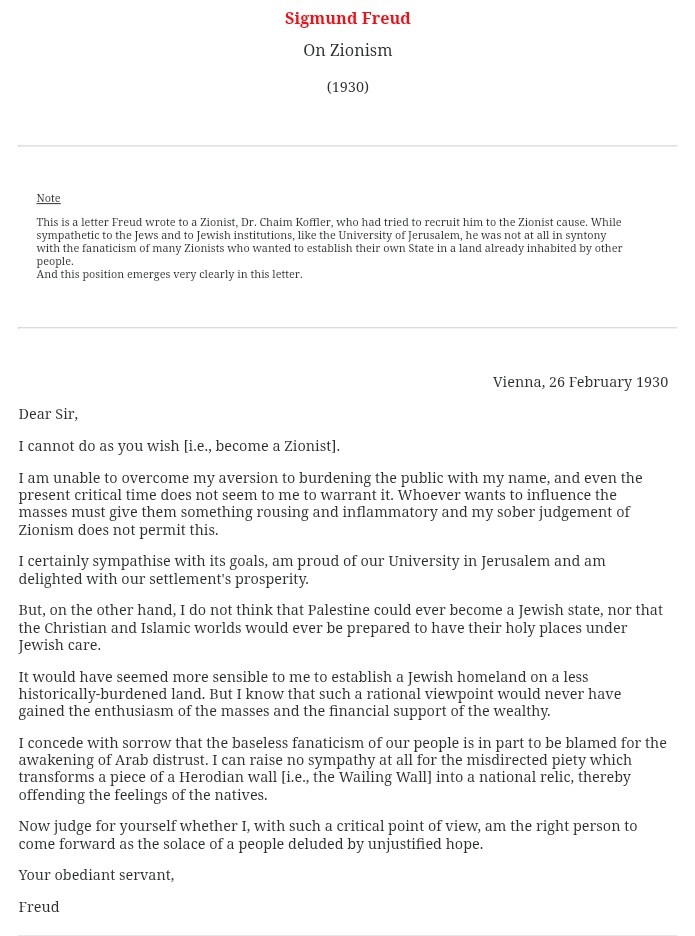 Sigmund Freud

On Zionism

(1930)

Note

This is a letter Freud wrote to a Zionist, Dr. Chaim Koffler, who had tried to recruit him to the Zionist cause. While sympathetic to the Jews and to Jewish institutions, like the University of Jerusalem, he was not at all in syntony with the fanaticism of many Zionists who wanted to establish their own State in a land already inhabited by other people.
And this position emerges very clearly in this letter.

Vienna, 26 February 1930

Dear Sir,

I cannot do as you wish [i.e., become a Zionist].

I am unable to overcome my aversion to burdening the public with my name, and even the present critical time does not seem to me to warrant it. Whoever wants to influence the masses must give them something rousing and inflammatory and my sober judgement of Zionism does not permit this.

I certainly sympathise with its goals, am proud of our University in Jerusalem and am delighted with our settlement's prosperity.

But, on the other hand, I do not think that Palestine could ever become a Jewish state, nor that the Christian and Islamic worlds would ever be prepared to have their holy places under Jewish care.

It would have seemed more sensible to me to establish a Jewish homeland on a less historically-burdened land. But I know that such a rational viewpoint would never have gained the enthusiasm of the masses and the financial support of the wealthy.

I concede with sorrow that the baseless fanaticism of our people is in part to be blamed for the awakening of Arab distrust. I can raise no sympathy at all for the misdirected piety which transforms a piece of a Herodian wall [i.e., the Wailing Wall] into a national relic, thereby offending the feelings of the natives.

Now judge for yourself whether I, with such a critical point of view, am the right person to come forward as the solace of a people deluded by unjustified hope.

Your obediant servant,

Freud